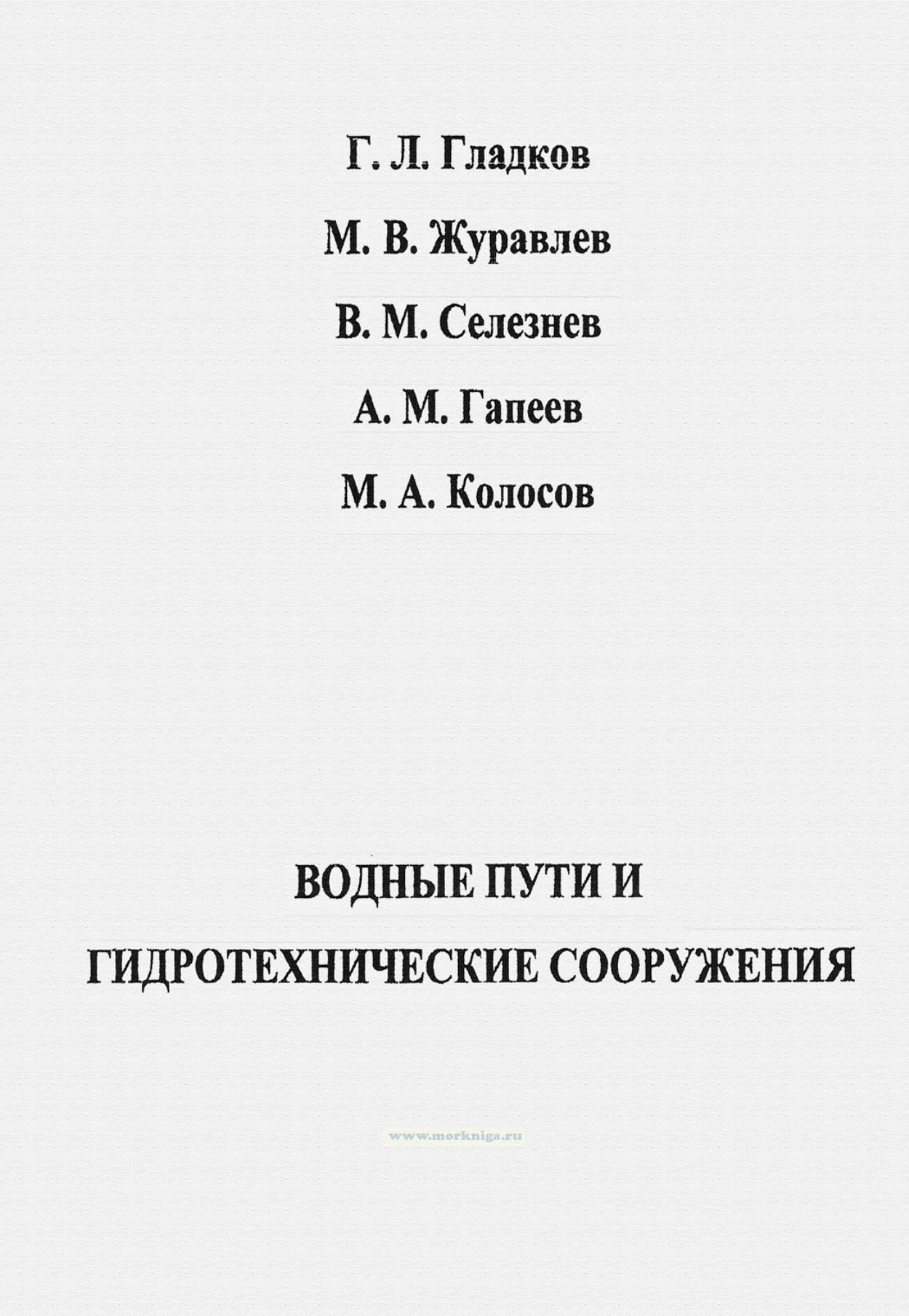 Г. Л. Гладков

М. В. Журавлев

В. М. Селезнев

А. М. Гапеев

М. А. Колосов

ВОДНЫЕ ПУТИ И

ГИДРОТЕХНИЧЕСКИЕ СООРУЖЕНИЯ

www.morkniga.ru